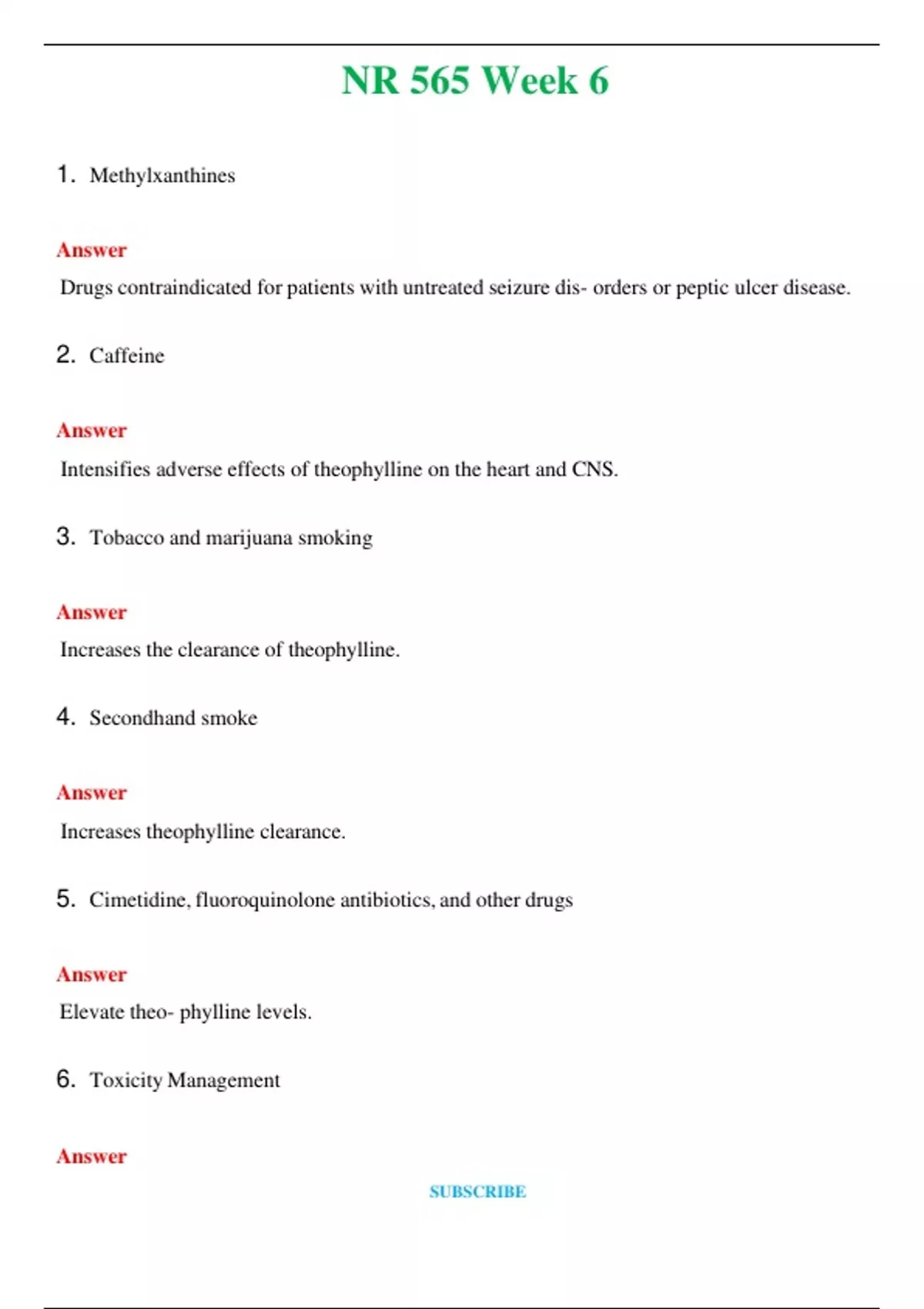 NR 565 Week 6

1. Methylxanthines

Answer

Drugs contraindicated for patients with untreated seizure dis- orders or peptic ulcer disease.

2. Caffeine

Answer

Intensifies adverse effects of theophylline on the heart and CNS.

3. Tobacco and marijuana smoking

Answer

Increases the clearance of theophylline.

4. Secondhand smoke

Answer

Increases theophylline clearance.

5. Cimetidine, fluoroquinolone antibiotics, and other drugs

Answer

Elevate theo- phylline levels.

6. Toxicity Management

Answer

SUBSCRIBE